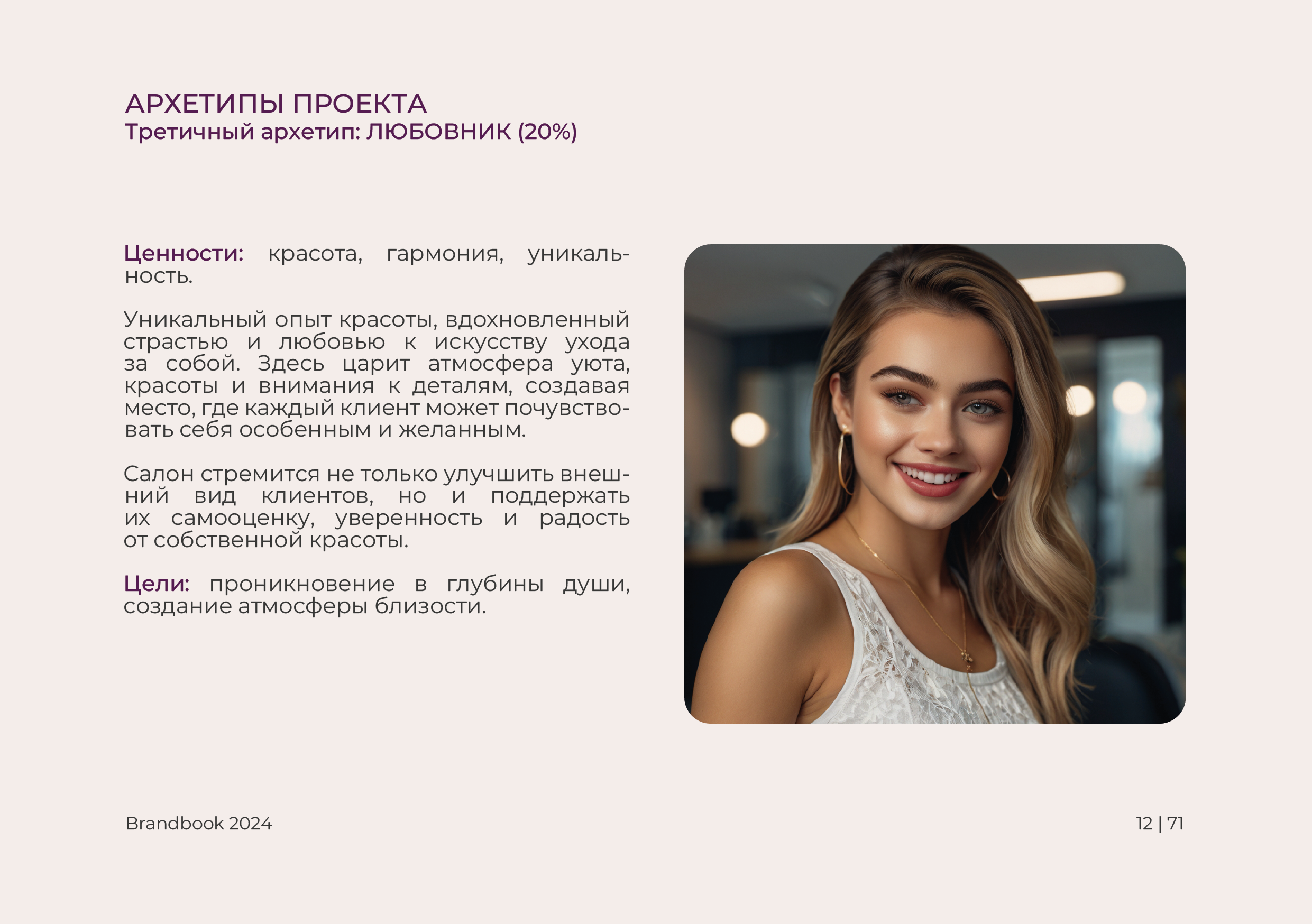 АРХЕТИПЫ ПРОЕКТА
Третичный архетип: ЛЮБОВНИК (20%)

Ценности: красота, гармония, уникальность.

Уникальный опыт красоты, вдохновленный страстью и любовью к искусству ухода за собой. Здесь царит атмосфера уюта, красоты и внимания к деталям, создавая место, где каждый клиент может почувствовать себя особенным и желанным.

Салон стремится не только улучшить внешний вид клиентов, но и поддержать их самооценку, уверенность и радость от собственной красоты.

Цели: проникновение в глубины души, создание атмосферы близости.

Brandbook 2024

12 | 71